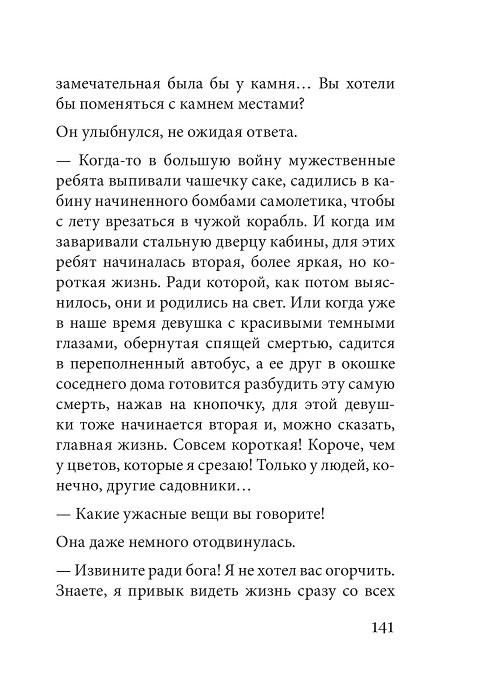 замечательная была бы у камня… Вы хотели бы поменяться с камнем местами?

Он улыбнулся, не ожидая ответа.

— Когда-то в большую войну мужественные ребята выпивали чашечку саке, садились в кабину начиненного бомбами самолетика, чтобы с лету врезаться в чужой корабль. И когда им заваривали стальную дверцу кабины, для этих ребят начиналась вторая, более яркая, но короткая жизнь. Ради которой, как потом выяснилось, они и родились на свет. Или когда уже в наше время девушка с красивыми темными глазами, обернутая спящей смертью, садится в переполненный автобус, а ее друг в окошке соседнего дома готовится разбудить эту самую смерть, нажав на кнопочку, для этой девушки тоже начинается вторая и, можно сказать, главная жизнь. Совсем короткая! Короче, чем у цветов, которые я срезаю! Только у людей, конечно, другие садовники…

— Какие ужасные вещи вы говорите!

Она даже немного отодвинулась.

— Извините ради бога! Я не хотел вас огорчить. Знаете, я привык видеть жизнь сразу со всех

141